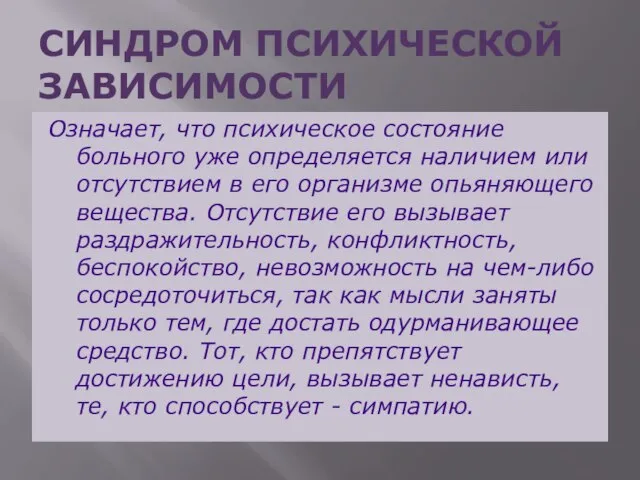 СИНДРОМ ПСИХИЧЕСКОЙ ЗАВИСИМОСТИ

Означает, что психическое состояние больного уже определяется наличием или отсутствием в его организме опьяняющего вещества. Отсутствие его вызывает раздражительность, конфликтность, беспокойство, невозможность на чем-либо сосредоточиться, так как мысли заняты только тем, где достать одурманивающее средство. Тот, кто препятствует достижению цели, вызывает ненависть, те, кто способствует - симпатию.